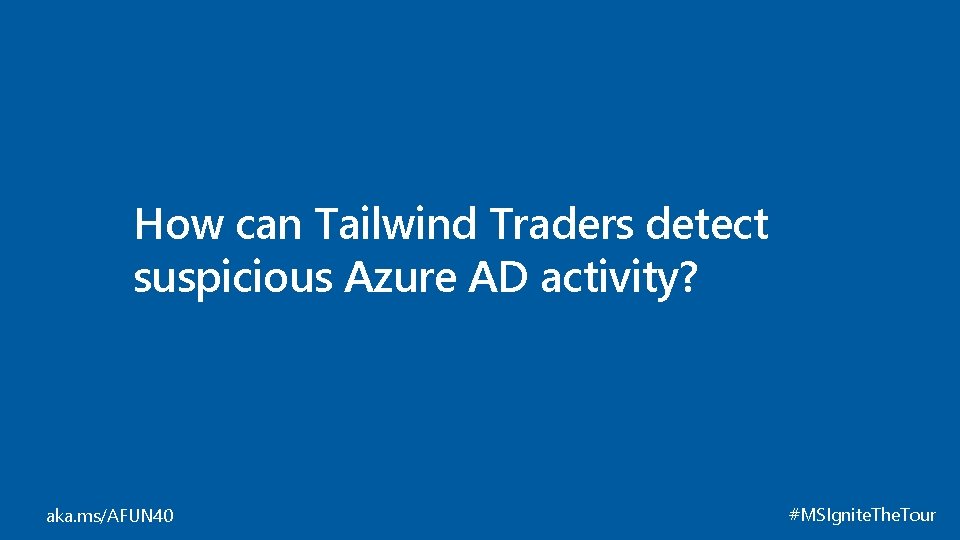 How can Tailwind Traders detect suspicious Azure AD activity?

aka.ms/AFUN40

#MSIgniteTheTour